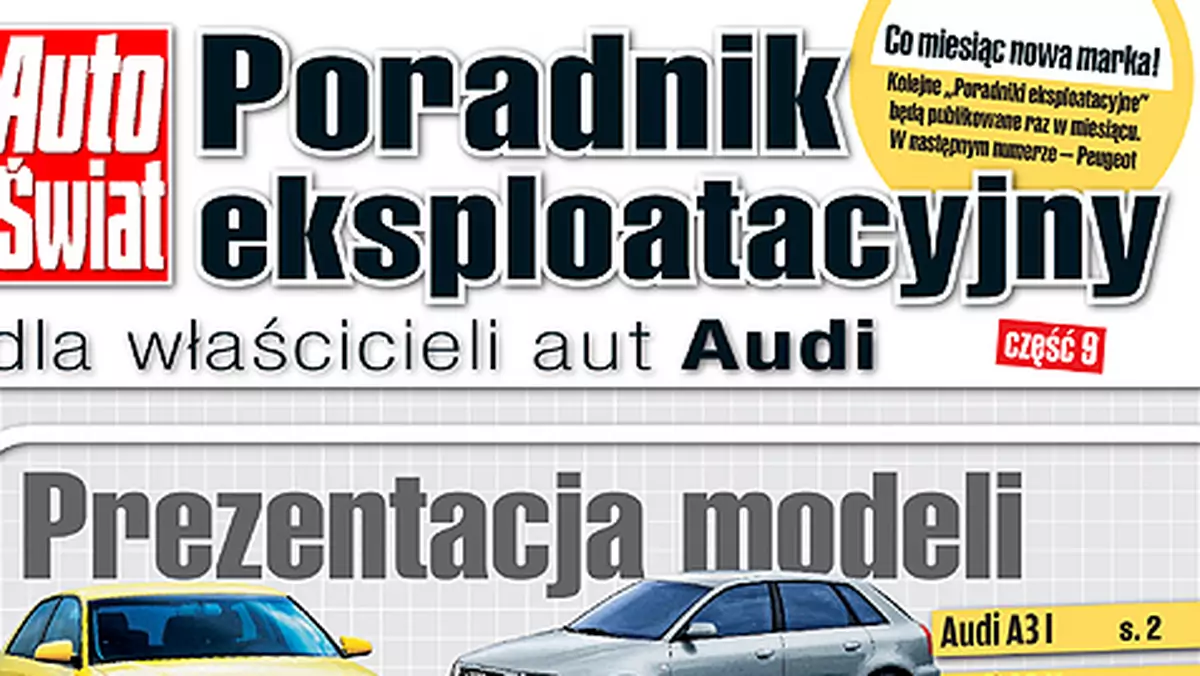 Auto Świat

Poradnik eksploatacyjny

Co miesiąc nowa marka!

Kolejne „Poradniki eksploatacyjne" będą publikowane raz w miesiącu. W następnym numerze – Peugeot

dla właścicieli aut Audi

część 9

Prezentacja modeli

Audi A3 I s. 2